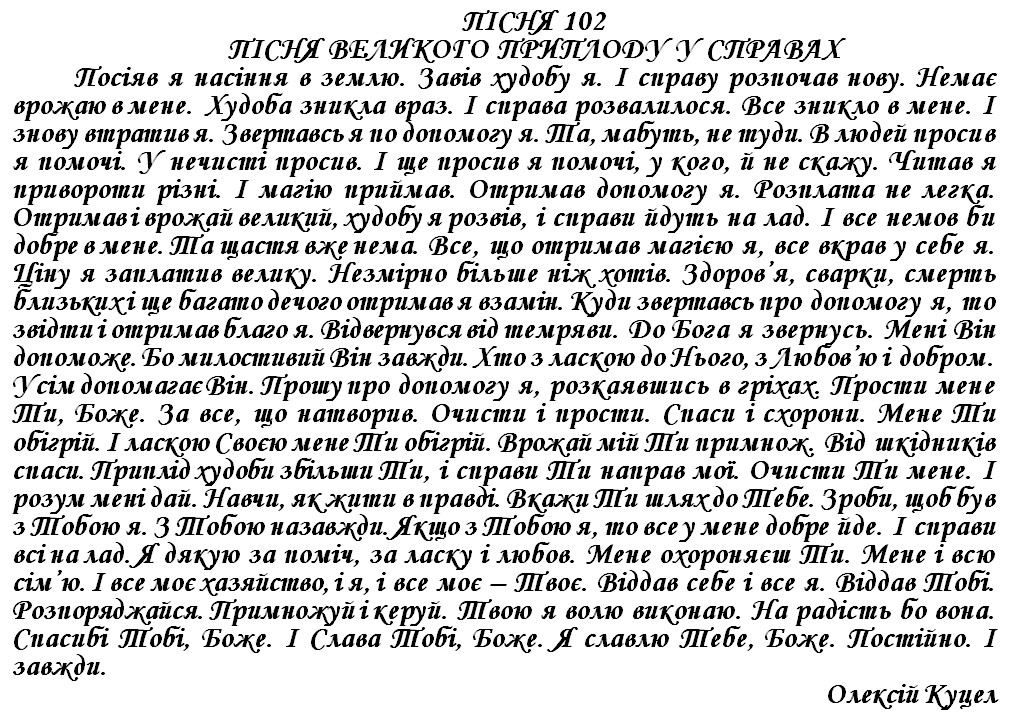 ПІСНЯ 102
ПІСНЯ ВЕЛИКОГО ПРИПЛОДУ У СПРАВАХ

Посіяв я насіння в землю. Завів худобу я. І справу розпочав нову. Немає врожаю в мене. Худоба зникла враз. І справа розвалилося. Все зникло в мене. І знову втратив я. Звертавсь я по допомогу я. Та, мабуть, не туди. В людей просив я помочі. У нечисті просив. І ще просив я помочі, у кого, й не скажу. Читав я привороти різні. І магію приймав. Отримав допомогу я. Розплата не легка. Отримав і врожай великий, худобу я розвів, і справи йдуть на лад. І все немов би добре в мене. Та щастя вже нема. Все, що отримав магією я, все вкрав у себе я. Ціну я заплатив велику. Незмірно більше ніж хотів. Здоров'я, сварки, смерть близьких і ще багато дечого отримав я взамін. Куди звертавсь про допомогу я, то звідти і отримав благо я. Відвернувся від темряви. До Бога я звернусь. Мені Він допоможе. Бо милостивий Він завжди. Хто з ласкою до Нього, з Любов'ю і добром. Усім допомагає Він. Прошу про допомогу я, розкаявшись в гріхах. Прости мене Ти, Боже. За все, що натворив. Очисти і прости. Спаси і схорони. Мене Ти обігрій. І ласкою Своєю мене Ти обігрій. Врожай мій Ти примнож. Від шкідників спаси. Приплід худоби збільши Ти, і справи Ти направ мої. Очисти Ти мене. І розум мені дай. Навчи, як жити в правді. Вкажи Ти шлях до Тебе. Зроби, щоб був з Тобою я. З Тобою назавжди. Якщо з Тобою я, то все у мене добре йде. І справи всі на лад. Я дякую за поміч, за ласку і любов. Мене охороняєш Ти. Мене і всю сім'ю. І все моє хазяйство, і я, і все моє – Твоє. Віддав себе і все я. Віддав Тобі. Розпоряджайся. Примножуй і керуй. Твою я волю виконаю. На радість бо вона. Спасибі Тобі, Боже. І Слава Тобі, Боже. Я славлю Тебе, Боже. Постійно. І завжди.

Олексій Куцел